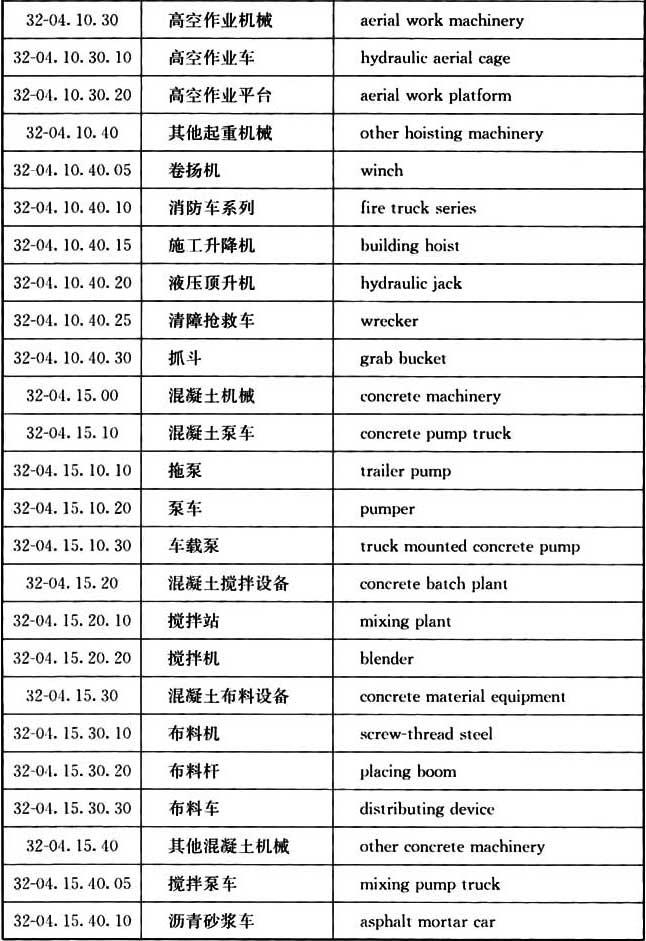 | 32-04.10.30 | 高空作业机械 | aerial work machinery |
|---|---|---|
| 32-04.10.30.10 | 高空作业车 | hydraulic aerial cage |
| 32-04.10.30.20 | 高空作业平台 | aerial work platform |
| 32-04.10.40 | 其他起重机械 | other hoisting machinery |
| 32-04.10.40.05 | 卷扬机 | winch |
| 32-04.10.40.10 | 消防车系列 | fire truck series |
| 32-04.10.40.15 | 施工升降机 | building hoist |
| 32-04.10.40.20 | 液压顶升机 | hydraulic jack |
| 32-04.10.40.25 | 清障抢救车 | wrecker |
| 32-04.10.40.30 | 抓斗 | grab bucket |
| 32-04.15.00 | 混凝土机械 | concrete machinery |
| 32-04.15.10 | 混凝土泵车 | concrete pump truck |
| 32-04.15.10.10 | 拖泵 | trailer pump |
| 32-04.15.10.20 | 泵车 | pumper |
| 32-04.15.10.30 | 车载泵 | truck mounted concrete pump |
| 32-04.15.20 | 混凝土搅拌设备 | concrete batch plant |
| 32-04.15.20.10 | 搅拌站 | mixing plant |
| 32-04.15.20.20 | 搅拌机 | blender |
| 32-04.15.30 | 混凝土布料设备 | concrete material equipment |
| 32-04.15.30.10 | 布料机 | screw-thread steel |
| 32-04.15.30.20 | 布料杆 | placing boom |
| 32-04.15.30.30 | 布料车 | distributing device |
| 32-04.15.40 | 其他混凝土机械 | other concrete machinery |
| 32-04.15.40.05 | 搅拌泵车 | mixing pump truck |
| 32-04.15.40.10 | 沥青砂浆车 | asphalt mortar car |